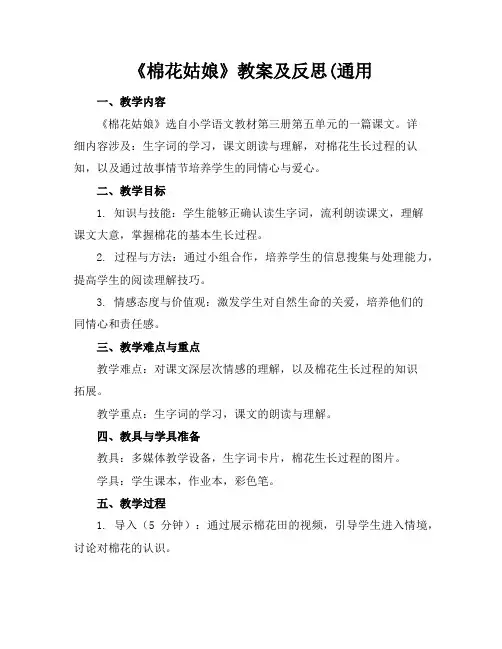 《棉花姑娘》教案及反思(通用

一、教学内容

《棉花姑娘》选自小学语文教材第三册第五单元的一篇课文。详细内容涉及：生字词的学习，课文朗读与理解，对棉花生长过程的认知，以及通过故事情节培养学生的同情心与爱心。

二、教学目标

1. 知识与技能：学生能够正确认读生字词，流利朗读课文，理解课文大意，掌握棉花的基本生长过程。

2. 过程与方法：通过小组合作，培养学生的信息搜集与处理能力，提高学生的阅读理解技巧。

3. 情感态度与价值观：激发学生对自然生命的关爱，培养他们的同情心和责任感。

三、教学难点与重点

教学难点：对课文深层次情感的理解，以及棉花生长过程的知识拓展。

教学重点：生字词的学习，课文的朗读与理解。

四、教具与学具准备

教具：多媒体教学设备，生字词卡片，棉花生长过程的图片。

学具：学生课本，作业本，彩色笔。

五、教学过程

1. 导入（5 分钟）：通过展示棉花田的视频，引导学生进入情境，讨论对棉花的认识。